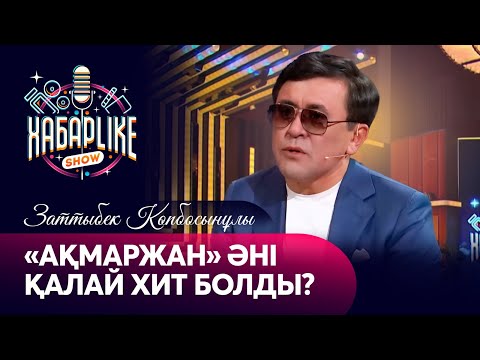 ХАБАРLIKE
SHOW

Заттыбек Көпбосынұлы

«АҚМАРЖАН» ӘНІ ҚАЛАЙ ХИТ БОЛДЫ?